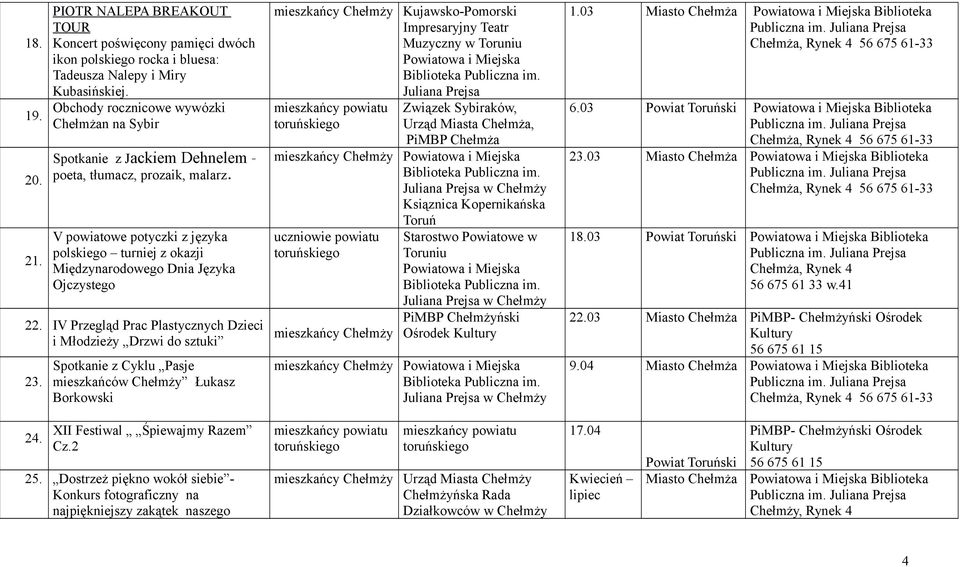 | 18. | PIOTR NALEPA BREAKOUT TOUR Koncert poświęcony pamięci dwóch ikon polskiego rocka i bluesa: Tadeusza Nalepy i Miry Kubasińskiej. | mieszkańcy Chełmży | Kujawsko-Pomorski Impresaryjny Teatr Muzyczny w Toruniu Powiatowa i Miejska Biblioteka Publiczna im. Juliana Prejsa | 1.03 | Miasto Chełmża | Powiatowa i Miejska Biblioteka Publiczna im. Juliana Prejsa Chełmża, Rynek 4 56 675 61-33 |
|---|---|---|---|---|---|---|
| 19. | Obchody rocznicowe wywózki Chełmżan na Sybir | mieszkańcy powiatu toruńskiego | Związek Sybiraków, Urząd Miasta Chełmża, PiMBP Chełmża | 6.03 | Powiat Toruński | Powiatowa i Miejska Biblioteka Publiczna im. Juliana Prejsa Chełmża, Rynek 4 56 675 61-33 |
| 20. | Spotkanie z Jackiem Dehnelem - poeta, tłumacz, prozaik, malarz. | mieszkańcy Chełmży | Powiatowa i Miejska Biblioteka Publiczna im. Juliana Prejsa w Chełmży Książnica Kopernikańska Toruń | 23.03 | Miasto Chełmża | Powiatowa i Miejska Biblioteka Publiczna im. Juliana Prejsa Chełmża, Rynek 4 56 675 61-33 |
| 21. | V powiatowe potyczki z języka polskiego – turniej z okazji Międzynarodowego Dnia Języka Ojczystego | uczniowie powiatu toruńskiego | Starostwo Powiatowe w Toruniu Powiatowa i Miejska Biblioteka Publiczna im. Juliana Prejsa w Chełmży | 18.03 | Powiat Toruński | Powiatowa i Miejska Biblioteka Publiczna im. Juliana Prejsa Chełmża, Rynek 4 56 675 61 33 w.41 |
| 22. | IV Przegląd Prac Plastycznych Dzieci i Młodzieży „Drzwi do sztuki” | mieszkańcy Chełmży | PiMBP Chełmżyński Ośrodek Kultury | 22.03 | Miasto Chełmża | PiMBP- Chełmżyński Ośrodek Kultury 56 675 61 15 |
| 23. | Spotkanie z Cyklu „Pasje mieszkańców Chełmży” Łukasz Borkowski | mieszkańcy Chełmży | Powiatowa i Miejska Biblioteka Publiczna im. Juliana Prejsa w Chełmży | 9.04 | Miasto Chełmża | Powiatowa i Miejska Biblioteka Publiczna im. Juliana Prejsa Chełmża, Rynek 4 56 675 61-33 |
| 24. | XII Festiwal „ „Śpiewajmy Razem” Cz.2 | mieszkańcy powiatu toruńskiego | mieszkańcy powiatu toruńskiego | 17.04 | Powiat Toruński | PiMBP- Chełmżyński Ośrodek Kultury 56 675 61 15 |
| 25. | „Dostrzeż piękno wokół siebie”- Konkurs fotograficzny na najpiękniejszy zakątek naszego | mieszkańcy Chełmży | Urząd Miasta Chełmży Chełmżyńska Rada Działkowców w Chełmży | Kwiecień – lipiec | Miasto Chełmża | Powiatowa i Miejska Biblioteka Publiczna im. Juliana Prejsa Chełmży, Rynek 4 |

4